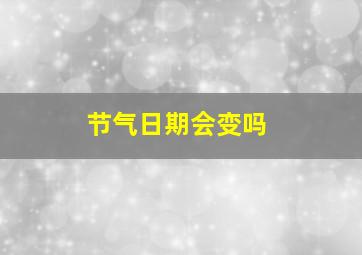 节气日期会变吗